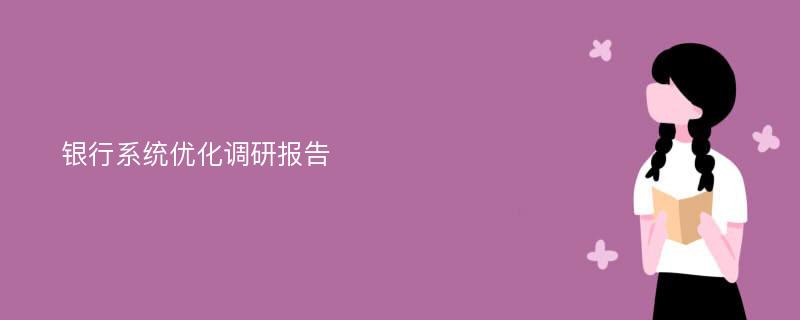 银行系统优化调研报告